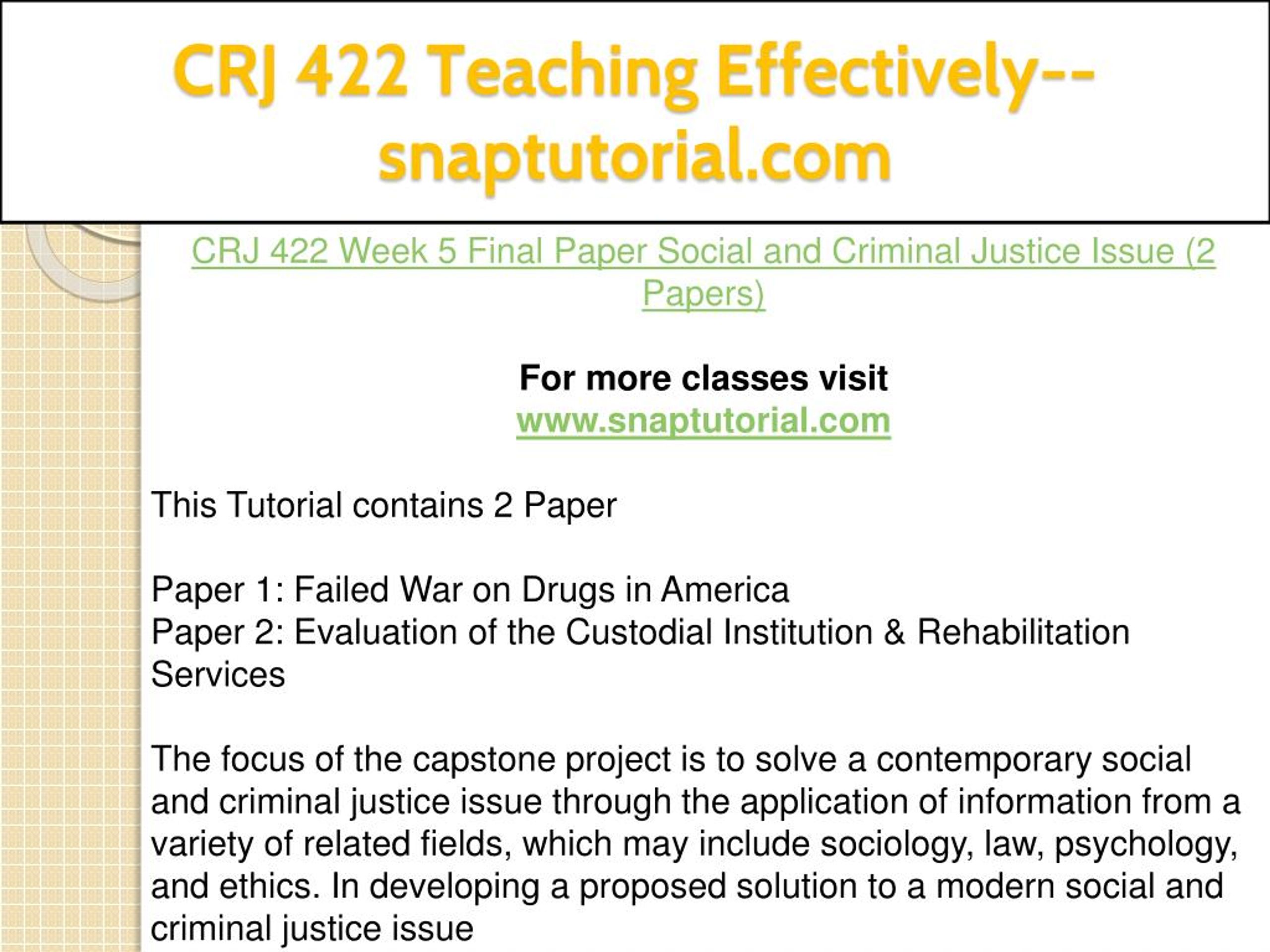 CRJ 422 Teaching Effectively--snaptutorial.com

CRJ 422 Week 5 Final Paper Social and Criminal Justice Issue (2 Papers)

For more classes visit
www.snaptutorial.com

This Tutorial contains 2 Paper

Paper 1: Failed War on Drugs in America
Paper 2: Evaluation of the Custodial Institution & Rehabilitation Services

The focus of the capstone project is to solve a contemporary social and criminal justice issue through the application of information from a variety of related fields, which may include sociology, law, psychology, and ethics. In developing a proposed solution to a modern social and criminal justice issue